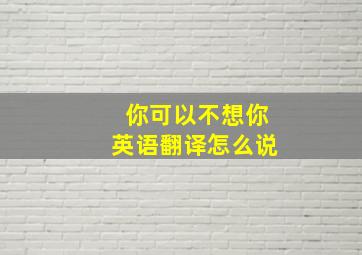 你可以不想你
英语翻译怎么说